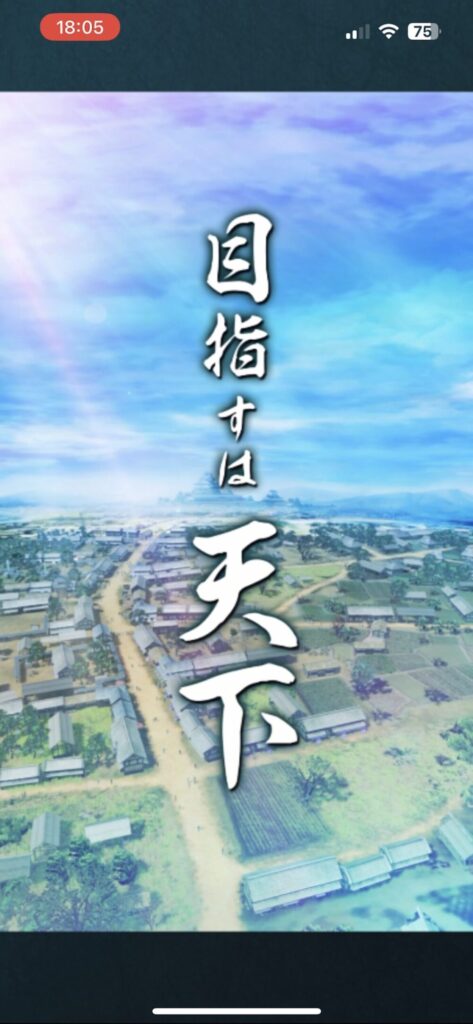 18:05

75

目指すは天下